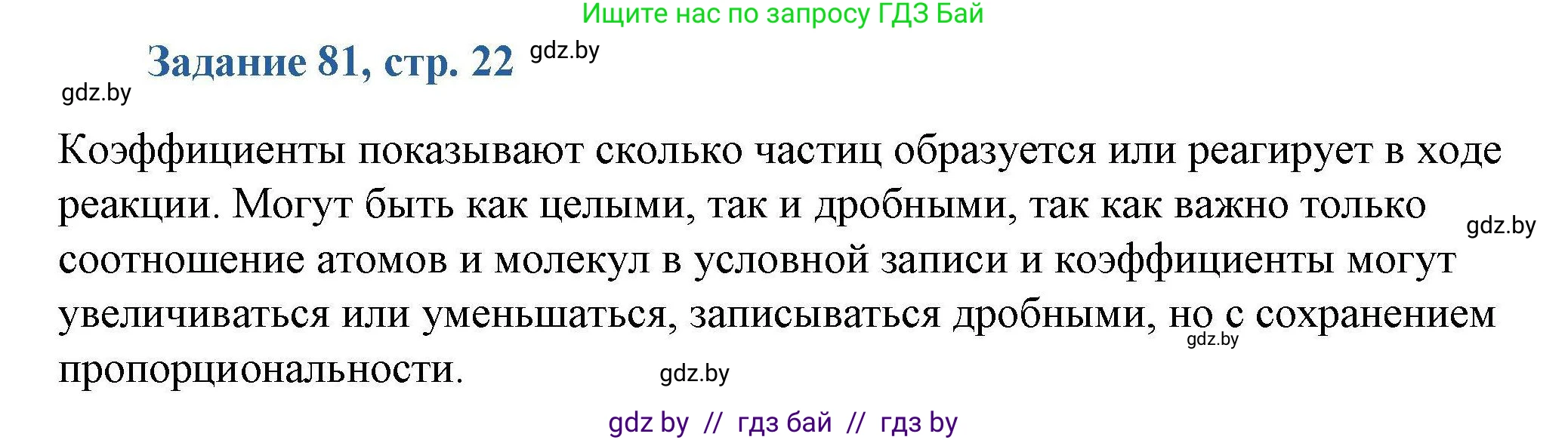 Ищите нас по запросу ГДЗ Бай

Задание 81, стр. 22 gdz.by

gdz.by

Коэффициенты показывают сколько частиц образуется или реагирует в ходе реакции. Могут быть как целыми, так и дробными, так как важно только соотношение атомов и молекул в условной записи и коэффициенты могут увеличиваться или уменьшаться, записываться дробными, но с сохранением пропорциональности.

gdz.by

gdz.by

gdz.by

gdz by // гдз бай // гдз by